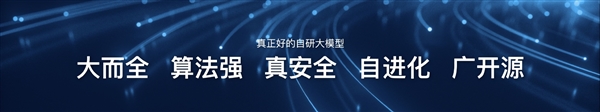 真正好的自研大模型

大而全　算法强　真安全　自进化　广开源